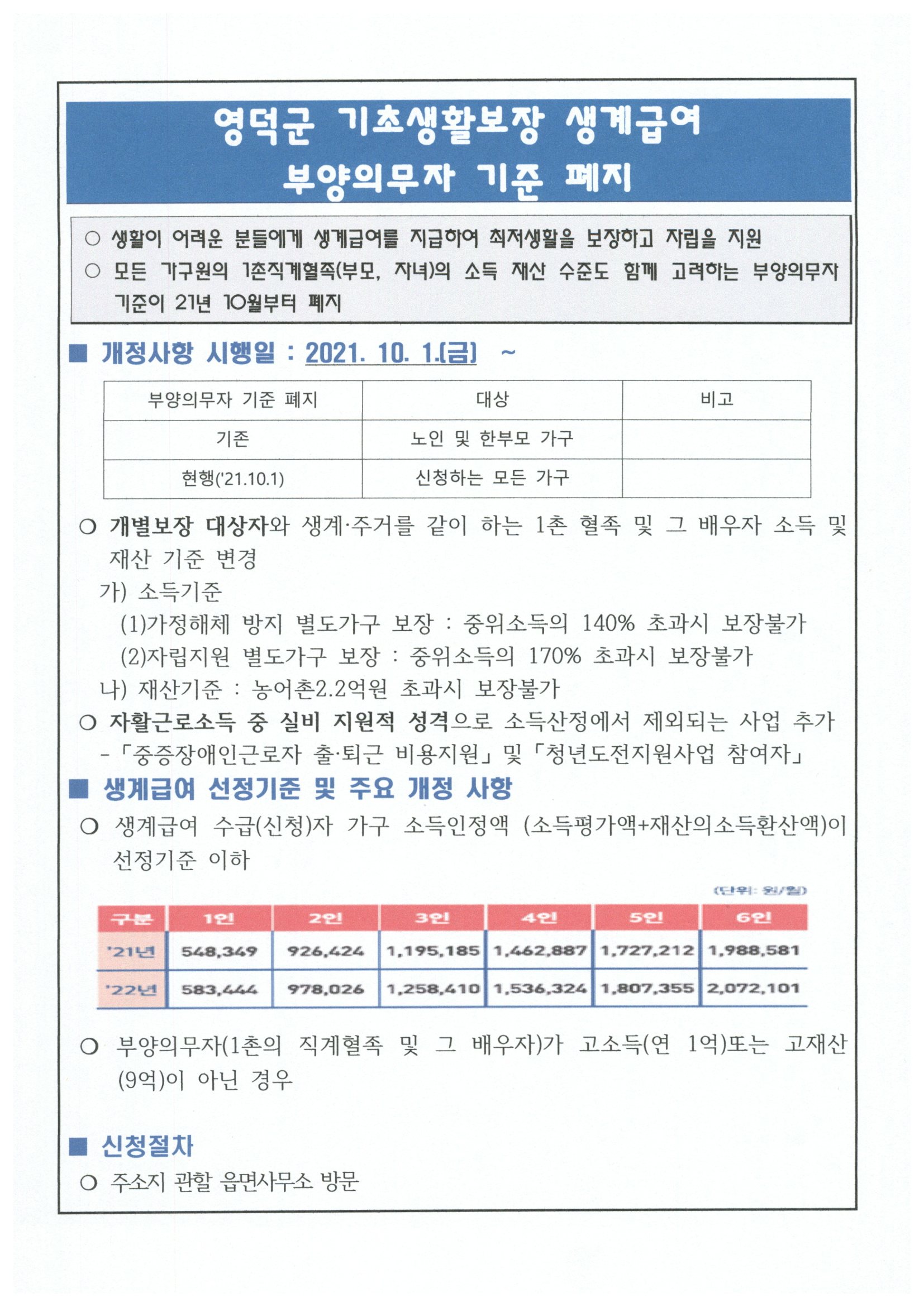 영덕군 기초생활보장 생계급여
부양의무자 기준 폐지

○ 생활이 어려운 분들에게 생계급여를 지급하여 최저생활을 보장하고 자립을 지원
○ 모든 가구원의 1촌직계혈족(부모, 자녀)의 소득 재산 수준도 함께 고려하는 부양의무자 기준이 21년 10월부터 폐지

■ 개정사항 시행일 : 2021. 10. 1.(금) ~

| 부양의무자 기준 폐지 | 대상 | 비고 |
|---|---|---|
| 기존 | 노인 및 한부모 가구 | |
| 현행('21.10.1) | 신청하는 모든 가구 | |

○ 개별보장 대상자와 생계·주거를 같이 하는 1촌 혈족 및 그 배우자 소득 및 재산 기준 변경
가) 소득기준
(1)가정해체 방지 별도가구 보장 : 중위소득의 140% 초과시 보장불가
(2)자립지원 별도가구 보장 : 중위소득의 170% 초과시 보장불가
나) 재산기준 : 농어촌2.2억원 초과시 보장불가
○ 자활근로소득 중 실비 지원적 성격으로 소득산정에서 제외되는 사업 추가
-「중증장애인근로자 출·퇴근 비용지원」및「청년도전지원사업 참여자」

■ 생계급여 선정기준 및 주요 개정 사항
○ 생계급여 수급(신청)자 가구 소득인정액 (소득평가액+재산의소득환산액)이 선정기준 이하

(단위: 원/월)

| 구분 | 1인 | 2인 | 3인 | 4인 | 5인 | 6인 |
|---|---|---|---|---|---|---|
| '21년 | 548,349 | 926,424 | 1,195,185 | 1,462,887 | 1,727,212 | 1,988,581 |
| '22년 | 583,444 | 978,026 | 1,258,410 | 1,536,324 | 1,807,355 | 2,072,101 |

○ 부양의무자(1촌의 직계혈족 및 그 배우자)가 고소득(연 1억)또는 고재산(9억)이 아닌 경우

■ 신청절차
○ 주소지 관할 읍면사무소 방문